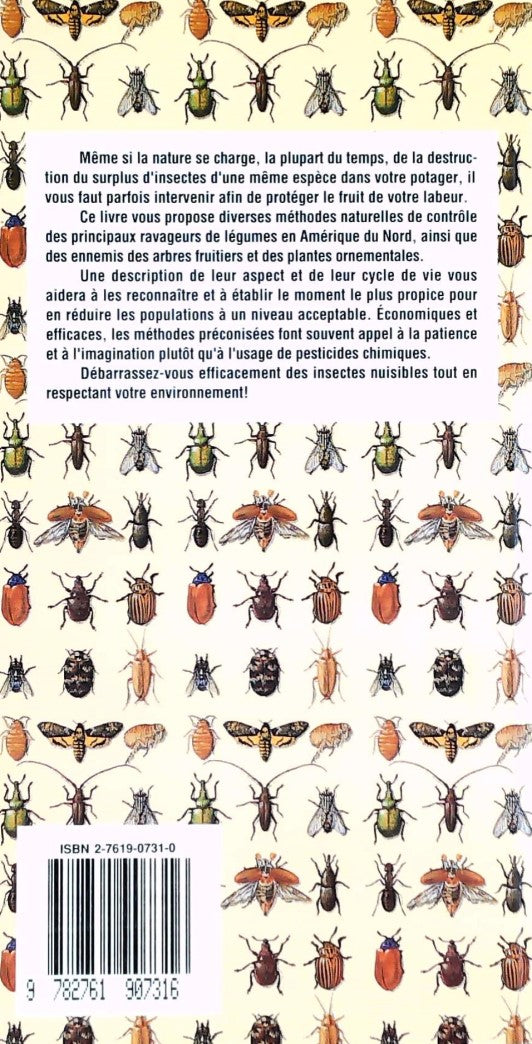 Même si la nature se charge, la plupart du temps, de la destruction du surplus d'insectes d'une même espèce dans votre potager, il vous faut parfois intervenir afin de protéger le fruit de votre labeur.

Ce livre vous propose diverses méthodes naturelles de contrôle des principaux ravageurs de légumes en Amérique du Nord, ainsi que des ennemis des arbres fruitiers et des plantes ornementales.

Une description de leur aspect et de leur cycle de vie vous aidera à les reconnaître et à établir le moment le plus propice pour en réduire les populations à un niveau acceptable. Économiques et efficaces, les méthodes préconisées font souvent appel à la patience et à l'imagination plutôt qu'à l'usage de pesticides chimiques.

Débarrassez-vous efficacement des insectes nuisibles tout en respectant votre environnement!

ISBN 2-7619-0731-0

9 782761 907316